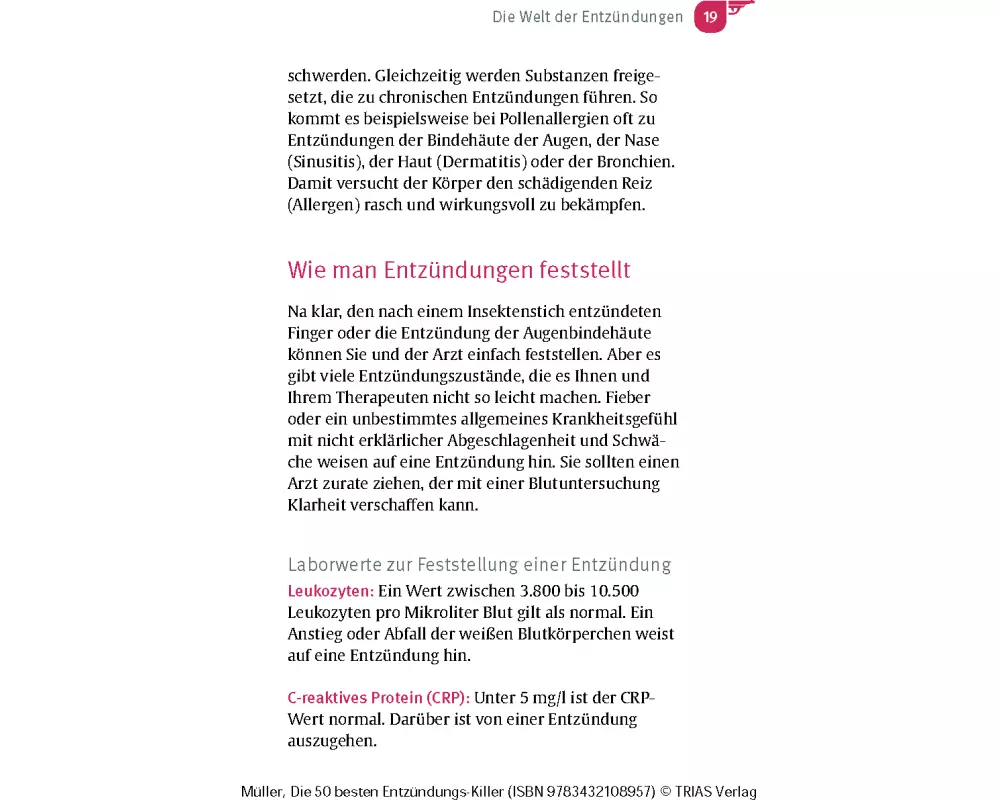 Die Welt der Entzündungen 19

schwerden. Gleichzeitig werden Substanzen freigesetzt, die zu chronischen Entzündungen führen. So kommt es beispielsweise bei Pollenallergien oft zu Entzündungen der Bindehäute der Augen, der Nase (Sinusitis), der Haut (Dermatitis) oder der Bronchien. Damit versucht der Körper den schädigenden Reiz (Allergen) rasch und wirkungsvoll zu bekämpfen.

Wie man Entzündungen feststellt

Na klar, den nach einem Insektenstich entzündeten Finger oder die Entzündung der Augenbindehäute können Sie und der Arzt einfach feststellen. Aber es gibt viele Entzündungszustände, die es Ihnen und Ihrem Therapeuten nicht so leicht machen. Fieber oder ein unbestimmtes allgemeines Krankheitsgefühl mit nicht erklärlicher Abgeschlagenheit und Schwäche weisen auf eine Entzündung hin. Sie sollten einen Arzt zurate ziehen, der mit einer Blutuntersuchung Klarheit verschaffen kann.

Laborwerte zur Feststellung einer Entzündung

Leukozyten: Ein Wert zwischen 3.800 bis 10.500 Leukozyten pro Mikroliter Blut gilt als normal. Ein Anstieg oder Abfall der weißen Blutkörperchen weist auf eine Entzündung hin.

C-reaktives Protein (CRP): Unter 5 mg/l ist der CRP-Wert normal. Darüber ist von einer Entzündung auszugehen.

Müller, Die 50 besten Entzündungs-Killer (ISBN 9783432108957) © TRIAS Verlag